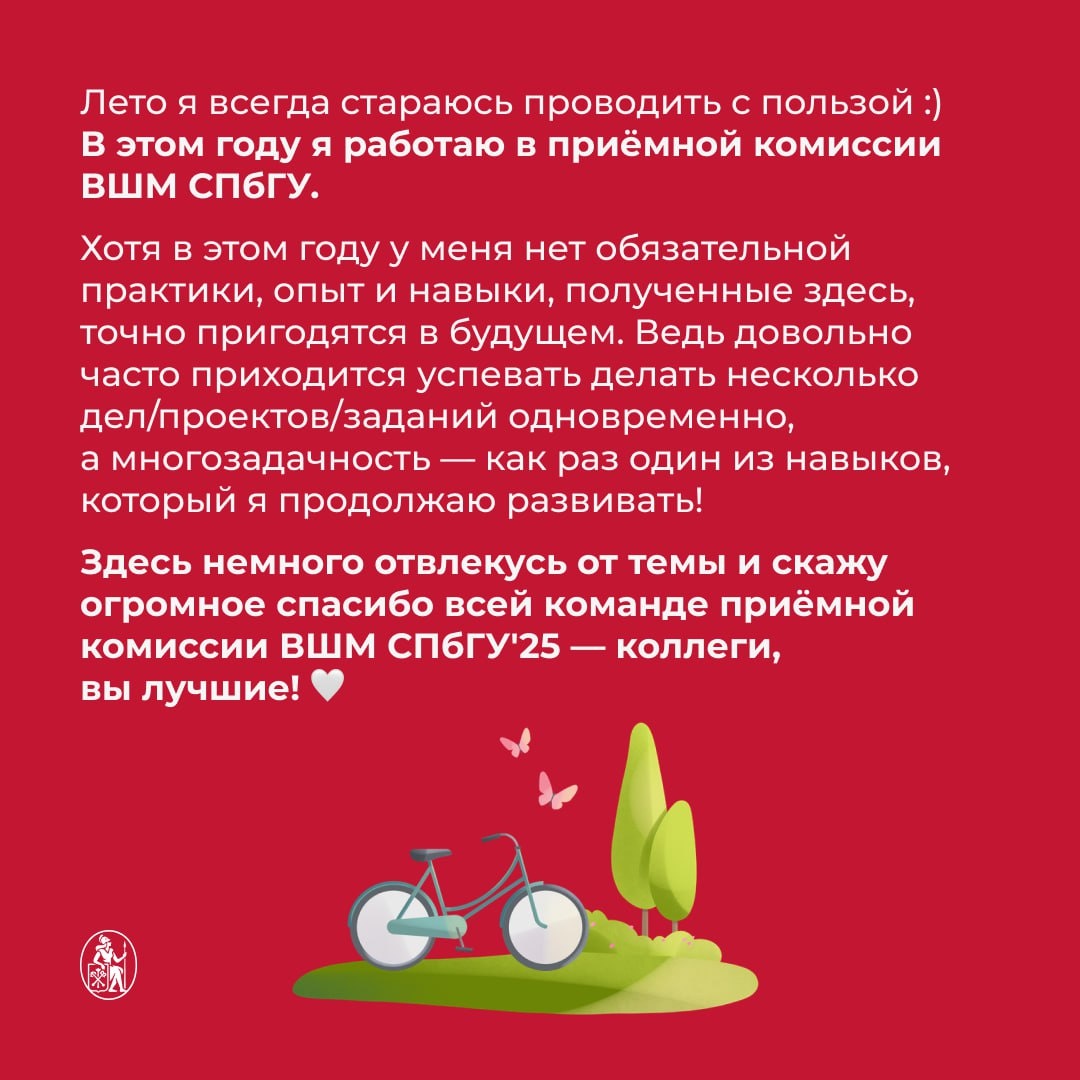 Лето я всегда стараюсь проводить с пользой :) В этом году я работаю в приёмной комиссии ВШМ СПбГУ.

Хотя в этом году у меня нет обязательной практики, опыт и навыки, полученные здесь, точно пригодятся в будущем. Ведь довольно часто приходится успевать делать несколько дел/проектов/заданий одновременно, а многозадачность — как раз один из навыков, который я продолжаю развивать!

Здесь немного отвлекусь от темы и скажу огромное спасибо всей команде приёмной комиссии ВШМ СПбГУ'25 — коллеги, вы лучшие! 🤍